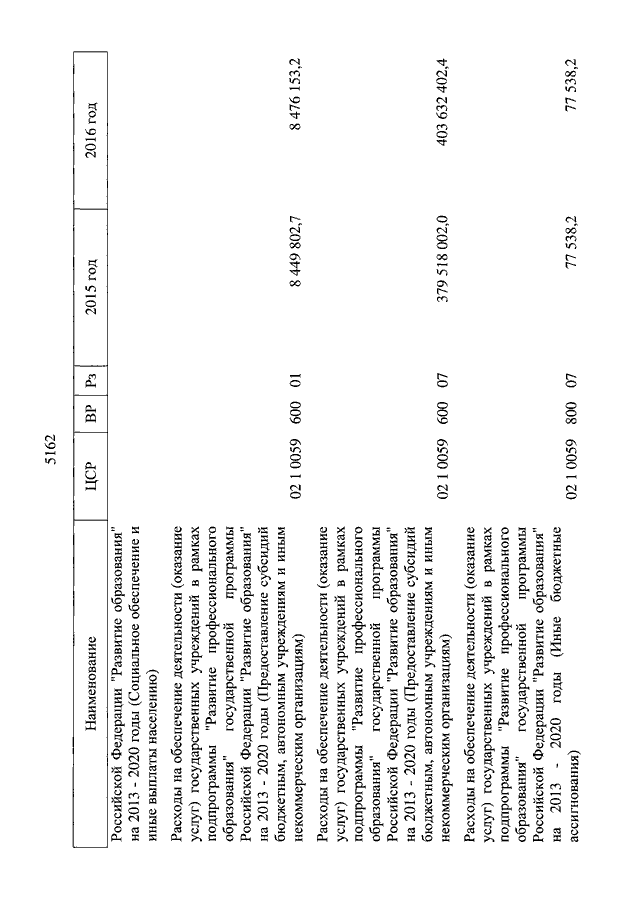 5162

| Наименование | ЦСР | ВР | Рз | 2015 год | 2016 год |
|---|---|---|---|---|---|
| Российской Федерации "Развитие образования" на 2013 - 2020 годы (Социальное обеспечение и иные выплаты населению) | | | | | |
| Расходы на обеспечение деятельности (оказание услуг) государственных учреждений в рамках подпрограммы "Развитие профессионального образования" государственной программы Российской Федерации "Развитие образования" на 2013 - 2020 годы (Предоставление субсидий бюджетным, автономным учреждениям и иным некоммерческим организациям) | 02 1 0059 | 600 | 01 | 8 449 802,7 | 8 476 153,2 |
| Расходы на обеспечение деятельности (оказание услуг) государственных учреждений в рамках подпрограммы "Развитие профессионального образования" государственной программы Российской Федерации "Развитие образования" на 2013 - 2020 годы (Предоставление субсидий бюджетным, автономным учреждениям и иным некоммерческим организациям) | 02 1 0059 | 600 | 07 | 379 518 002,0 | 403 632 402,4 |
| Расходы на обеспечение деятельности (оказание услуг) государственных учреждений в рамках подпрограммы "Развитие профессионального образования" государственной программы Российской Федерации "Развитие образования" на 2013 - 2020 годы (Иные бюджетные ассигнования) | 02 1 0059 | 800 | 07 | 77 538,2 | 77 538,2 |